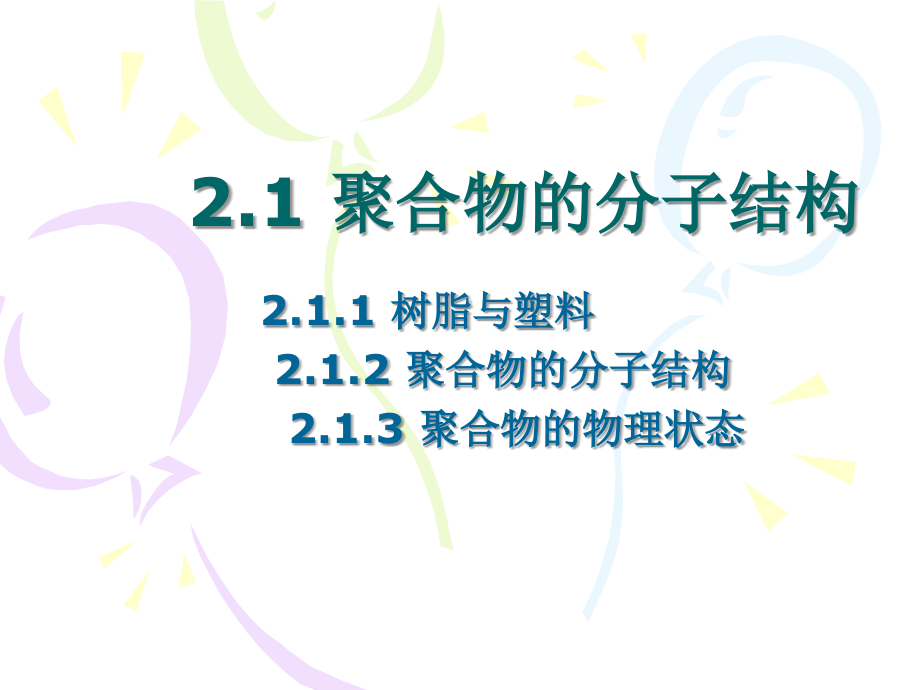 2.1 聚合物的分子结构

2.1.1 树脂与塑料

2.1.2 聚合物的分子结构

2.1.3 聚合物的物理状态